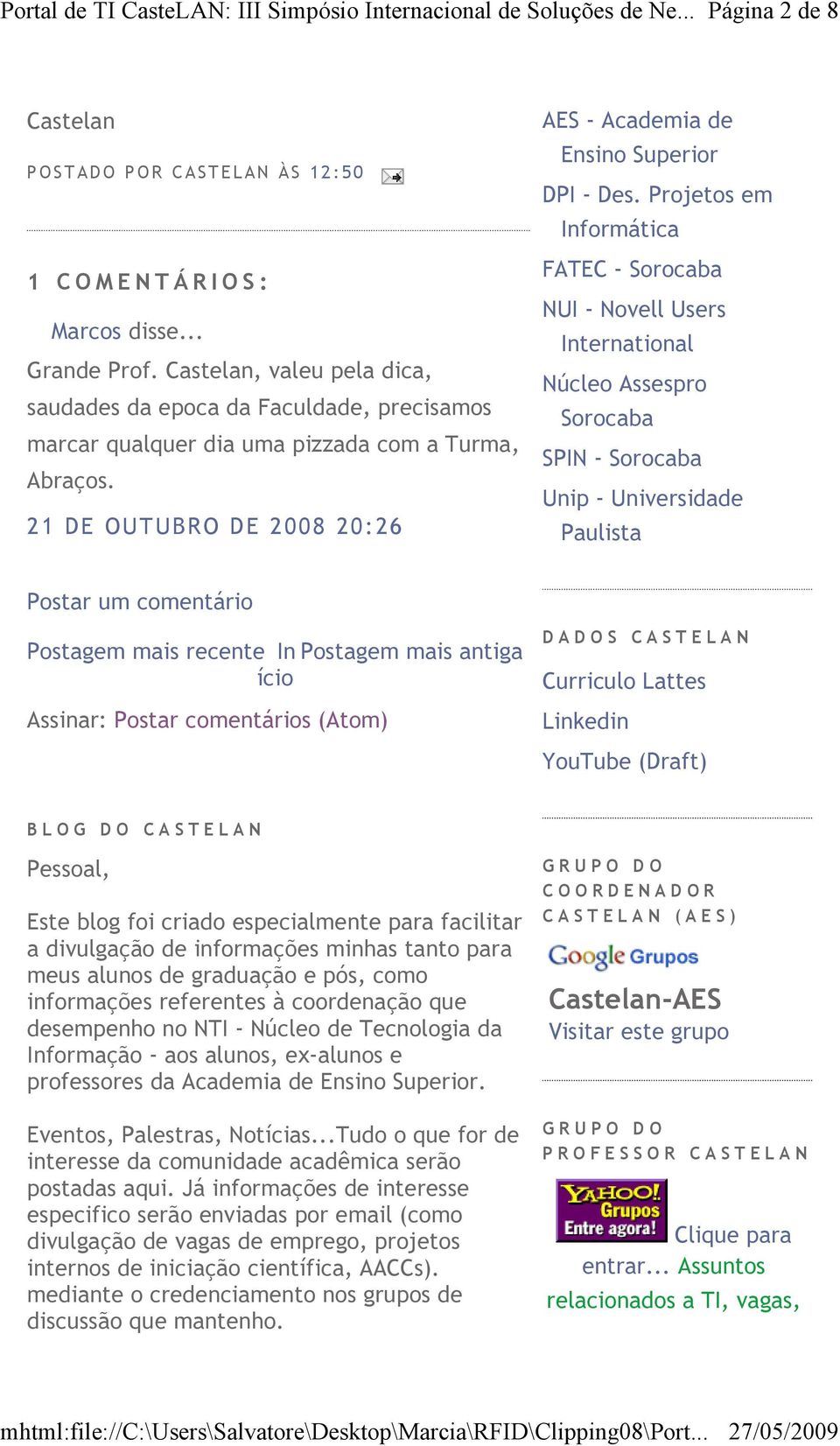 Portal de TI CasteLAN: III Simpósio Internacional de Soluções de Ne... Página 2 de 8

Castelan

POSTADO POR CASTELAN ÀS 12:50

1 COMENTÁRIOS:

Marcos disse...

Grande Prof. Castelan, valeu pela dica, saudades da epoca da Faculdade, precisamos marcar qualquer dia uma pizzada com a Turma, Abraços.

21 DE OUTUBRO DE 2008 20:26

Postar um comentário

Postagem mais recente Início Postagem mais antiga

Assinar: Postar comentários (Atom)

BLOG DO CASTELAN

Pessoal,

Este blog foi criado especialmente para facilitar a divulgação de informações minhas tanto para meus alunos de graduação e pós, como informações referentes à coordenação que desempenho no NTI - Núcleo de Tecnologia da Informação - aos alunos, ex-alunos e professores da Academia de Ensino Superior.

Eventos, Palestras, Notícias...Tudo o que for de interesse da comunidade acadêmica serão postadas aqui. Já informações de interesse especifico serão enviadas por email (como divulgação de vagas de emprego, projetos internos de iniciação científica, AACCs). mediante o credenciamento nos grupos de discussão que mantenho.

AES - Academia de Ensino Superior

DPI - Des. Projetos em Informática

FATEC - Sorocaba

NUI - Novell Users International

Núcleo Assespro Sorocaba

SPIN - Sorocaba

Unip - Universidade Paulista

DADOS CASTELAN

Curriculo Lattes

Linkedin

YouTube (Draft)

GRUPO DO COORDENADOR CASTELAN (AES)

Google Grupos

Castelan-AES

Visitar este grupo

GRUPO DO PROFESSOR CASTELAN

YAHOO! Grupos Entre agora!

Clique para entrar... Assuntos relacionados a TI, vagas,

mhtml:file://C:\Users\Salvatore\Desktop\Marcia\RFID\Clipping08\Port... 27/05/2009